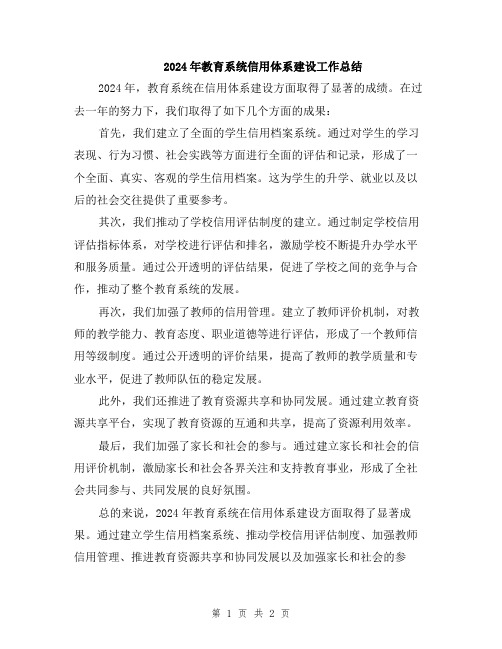 2024年教育系统信用体系建设工作总结

2024年，教育系统在信用体系建设方面取得了显著的成绩。在过去一年的努力下，我们取得了如下几个方面的成果：

首先，我们建立了全面的学生信用档案系统。通过对学生的学习表现、行为习惯、社会实践等方面进行全面的评估和记录，形成了一个全面、真实、客观的学生信用档案。这为学生的升学、就业以及以后的社会交往提供了重要参考。

其次，我们推动了学校信用评估制度的建立。通过制定学校信用评估指标体系，对学校进行评估和排名，激励学校不断提升办学水平和服务质量。通过公开透明的评估结果，促进了学校之间的竞争与合作，推动了整个教育系统的发展。

再次，我们加强了教师的信用管理。建立了教师评价机制，对教师的教学能力、教育态度、职业道德等进行评估，形成了一个教师信用等级制度。通过公开透明的评价结果，提高了教师的教学质量和专业水平，促进了教师队伍的稳定发展。

此外，我们还推进了教育资源共享和协同发展。通过建立教育资源共享平台，实现了教育资源的互通和共享，提高了资源利用效率。

最后，我们加强了家长和社会的参与。通过建立家长和社会的信用评价机制，激励家长和社会各界关注和支持教育事业，形成了全社会共同参与、共同发展的良好氛围。

总的来说，2024年教育系统在信用体系建设方面取得了显著成果。通过建立学生信用档案系统、推动学校信用评估制度、加强教师信用管理、推进教育资源共享和协同发展以及加强家长和社会的参

第 1 页 共 2 页